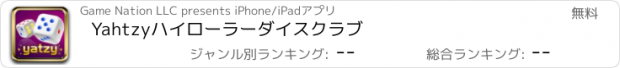 yatzy

Game Nation LLC presents iPhone/iPadアプリ

無料

Yahtzyハイローラーダイスクラブ

ジャンル別ランキング: --

総合ランキング: --